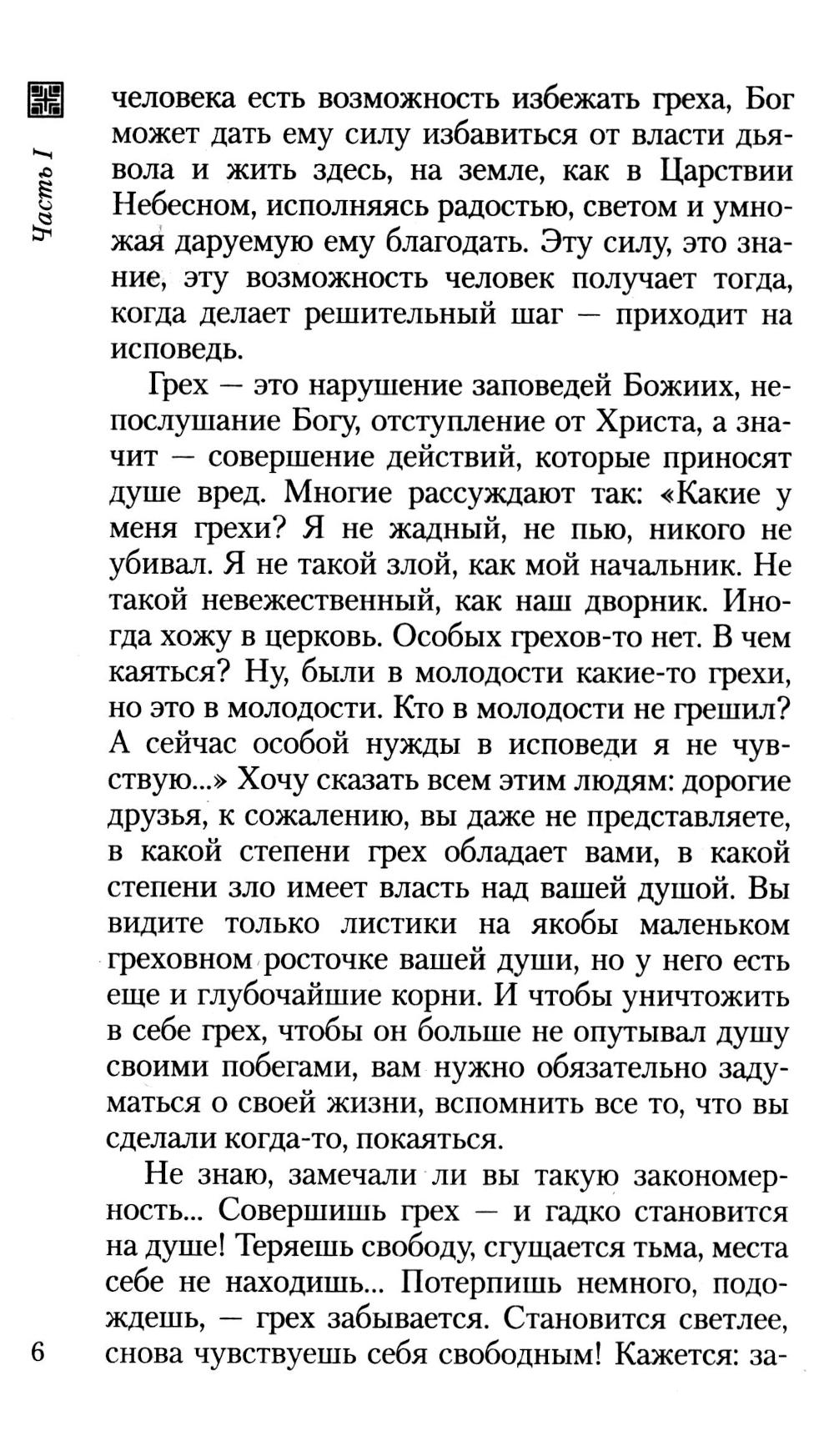 Часть I

человека есть возможность избежать греха, Бог может дать ему силу избавиться от власти дьявола и жить здесь, на земле, как в Царствии Небесном, исполняясь радостью, светом и умножая даруемую ему благодать. Эту силу, это знание, эту возможность человек получает тогда, когда делает решительный шаг — приходит на исповедь.

Грех — это нарушение заповедей Божиих, непослушание Богу, отступление от Христа, а значит — совершение действий, которые приносят душе вред. Многие рассуждают так: «Какие у меня грехи? Я не жадный, не пью, никого не убивал. Я не такой злой, как мой начальник. Не такой невежественный, как наш дворник. Иногда хожу в церковь. Особых грехов-то нет. В чем каяться? Ну, были в молодости какие-то грехи, но это в молодости. Кто в молодости не грешил? А сейчас особой нужды в исповеди я не чувствую...» Хочу сказать всем этим людям: дорогие друзья, к сожалению, вы даже не представляете, в какой степени грех обладает вами, в какой степени зло имеет власть над вашей душой. Вы видите только листики на якобы маленьком греховном росточке вашей души, но у него есть еще и глубочайшие корни. И чтобы уничтожить в себе грех, чтобы он больше не опутывал душу своими побегами, вам нужно обязательно задуматься о своей жизни, вспомнить все то, что вы сделали когда-то, покаяться.

Не знаю, замечали ли вы такую закономерность... Совершишь грех — и гадко становится на душе! Теряешь свободу, сгущается тьма, места себе не находишь... Потерпишь немного, подождешь, — грех забывается. Становится светлее, снова чувствуешь себя свободным! Кажется: за-

6